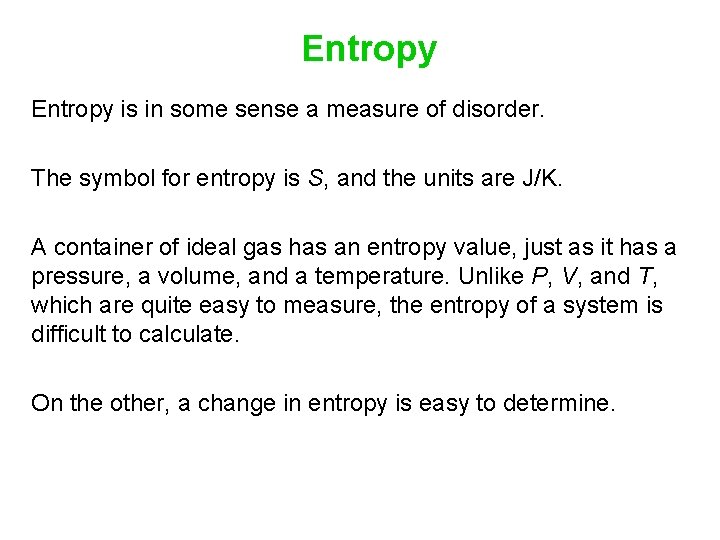 Entropy

Entropy is in some sense a measure of disorder.

The symbol for entropy is S, and the units are J/K.

A container of ideal gas has an entropy value, just as it has a pressure, a volume, and a temperature. Unlike P, V, and T, which are quite easy to measure, the entropy of a system is difficult to calculate.

On the other, a change in entropy is easy to determine.